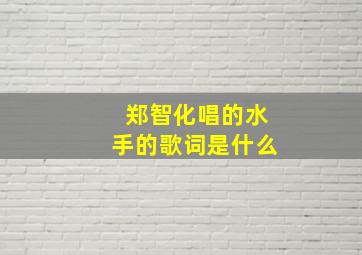 郑智化唱的水手的歌词是什么